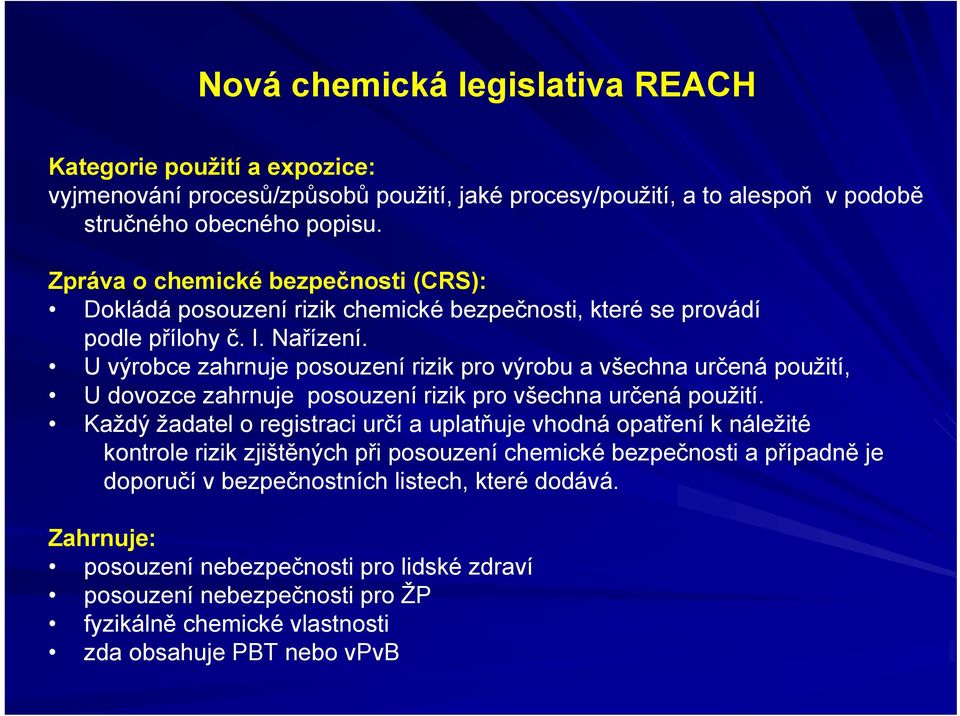 Nová chemická legislativa REACH

Kategorie použití a expozice:
vyjmenování procesů/způsobů použití, jaké procesy/použití, a to alespoň v podobě stručného obecného popisu.

Zpráva o chemické bezpečnosti (CRS):
• Dokládá posouzení rizik chemické bezpečnosti, které se provádí podle přílohy č. I. Nařízení.
• U výrobce zahrnuje posouzení rizik pro výrobu a všechna určená použití,
• U dovozce zahrnuje posouzení rizik pro všechna určená použití.
• Každý žadatel o registraci určí a uplatňuje vhodná opatření k náležité kontrole rizik zjištěných při posouzení chemické bezpečnosti a případně je doporučí v bezpečnostních listech, které dodává.

Zahrnuje:
• posouzení nebezpečnosti pro lidské zdraví
• posouzení nebezpečnosti pro ŽP
• fyzikálně chemické vlastnosti
• zda obsahuje PBT nebo vPvB